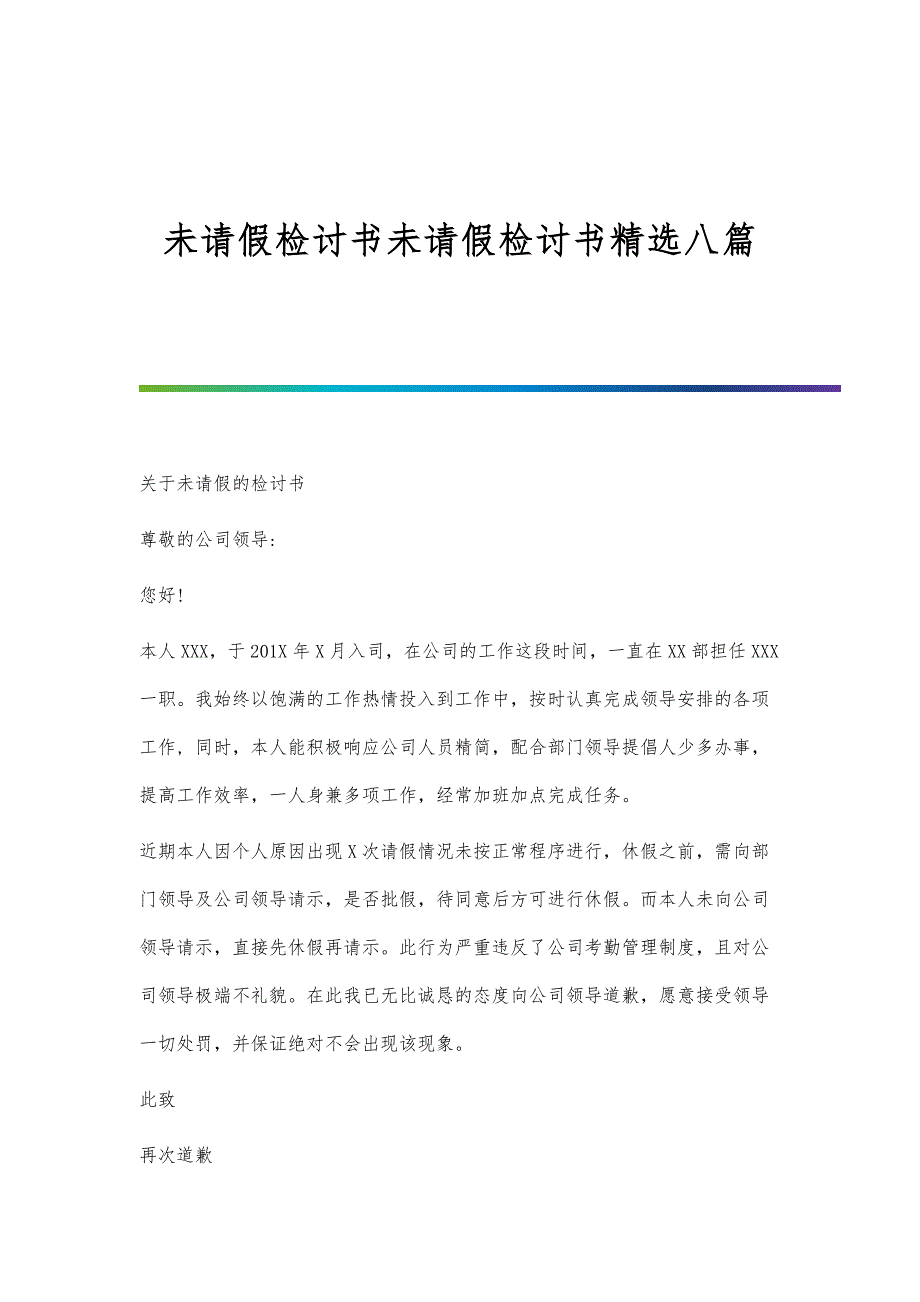 未请假检讨书未请假检讨书精选八篇

关于未请假的检讨书

尊敬的公司领导:

您好!

本人XXX，于201X年X月入司，在公司的工作这段时间，一直在XX部担任XXX一职。我始终以饱满的工作热情投入到工作中，按时认真完成领导安排的各项工作，同时，本人能积极响应公司人员精简，配合部门领导提倡人少多办事，提高工作效率，一人身兼多项工作，经常加班加点完成任务。

近期本人因个人原因出现X次请假情况未按正常程序进行，休假之前，需向部门领导及公司领导请示，是否批假，待同意后方可进行休假。而本人未向公司领导请示，直接先休假再请示。此行为严重违反了公司考勤管理制度，且对公司领导极端不礼貌。在此我已无比诚恳的态度向公司领导道歉，愿意接受领导一切处罚，并保证绝对不会出现该现象。

此致

再次道歉